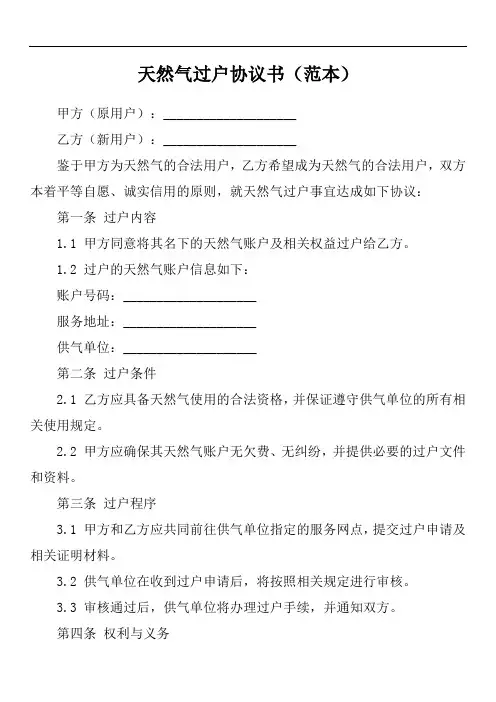 天然气过户协议书（范本）

甲方（原用户）：____________________

乙方（新用户）：____________________

鉴于甲方为天然气的合法用户，乙方希望成为天然气的合法用户，双方本着平等自愿、诚实信用的原则，就天然气过户事宜达成如下协议：

第一条 过户内容

1.1 甲方同意将其名下的天然气账户及相关权益过户给乙方。

1.2 过户的天然气账户信息如下：

账户号码：____________________

服务地址：____________________

供气单位：____________________

第二条 过户条件

2.1 乙方应具备天然气使用的合法资格，并保证遵守供气单位的所有相关使用规定。

2.2 甲方应确保其天然气账户无欠费、无纠纷，并提供必要的过户文件和资料。

第三条 过户程序

3.1 甲方和乙方应共同前往供气单位指定的服务网点，提交过户申请及相关证明材料。

3.2 供气单位在收到过户申请后，将按照相关规定进行审核。

3.3 审核通过后，供气单位将办理过户手续，并通知双方。

第四条 权利与义务